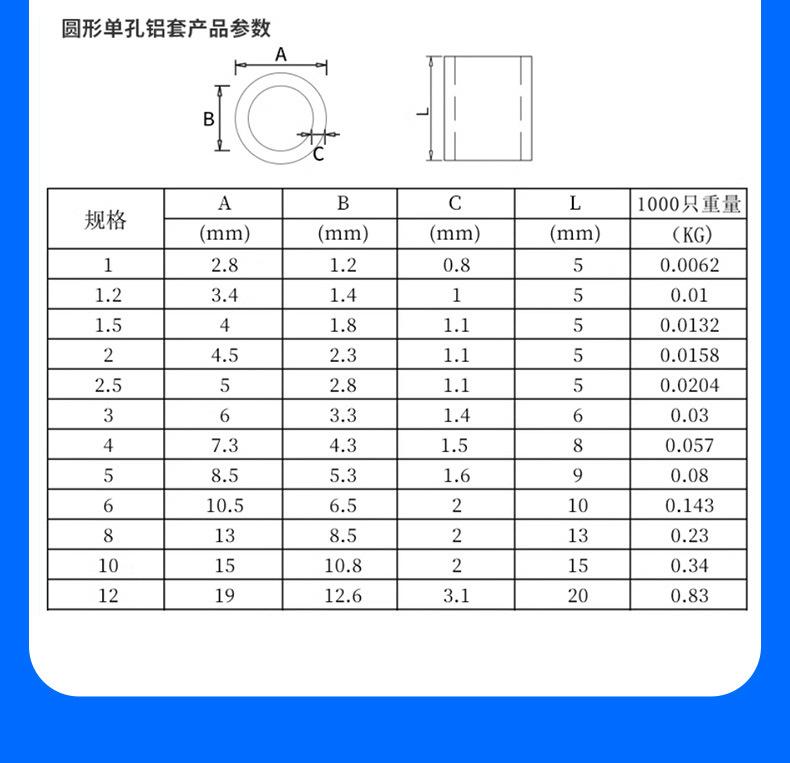 圆形单孔铝套产品参数

A
B
C
L

| 规格 | A (mm) | B (mm) | C (mm) | L (mm) | 1000只重量 (KG) |
|---|---|---|---|---|---|
| 1 | 2.8 | 1.2 | 0.8 | 5 | 0.0062 |
| 1.2 | 3.4 | 1.4 | 1 | 5 | 0.01 |
| 1.5 | 4 | 1.8 | 1.1 | 5 | 0.0132 |
| 2 | 4.5 | 2.3 | 1.1 | 5 | 0.0158 |
| 2.5 | 5 | 2.8 | 1.1 | 5 | 0.0204 |
| 3 | 6 | 3.3 | 1.4 | 6 | 0.03 |
| 4 | 7.3 | 4.3 | 1.5 | 8 | 0.057 |
| 5 | 8.5 | 5.3 | 1.6 | 9 | 0.08 |
| 6 | 10.5 | 6.5 | 2 | 10 | 0.143 |
| 8 | 13 | 8.5 | 2 | 13 | 0.23 |
| 10 | 15 | 10.8 | 2 | 15 | 0.34 |
| 12 | 19 | 12.6 | 3.1 | 20 | 0.83 |